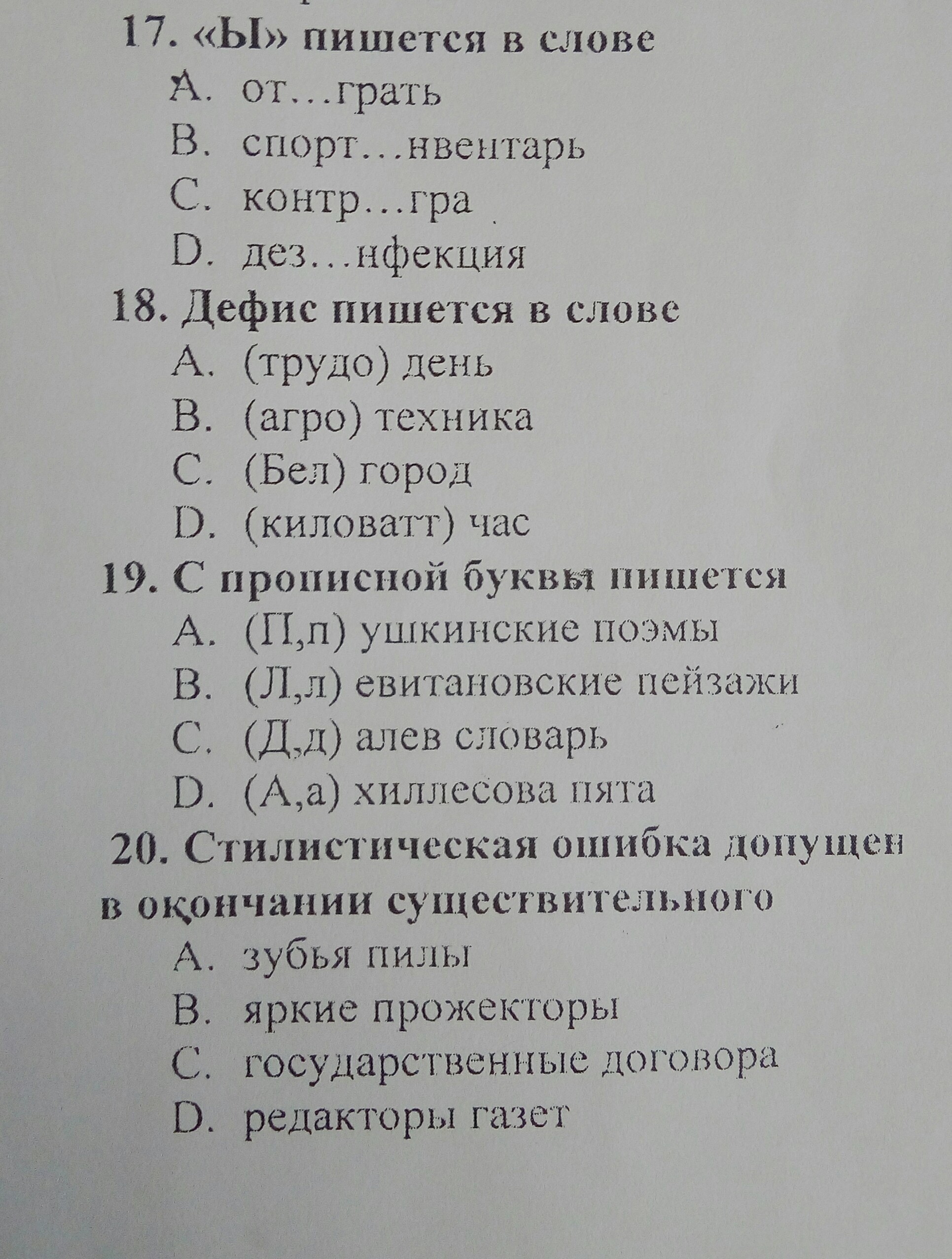 17. «Ы» пишется в слове

A. от…грать

B. спорт…нвентарь

C. контр…гра

D. дез…нфекция

18. Дефис пишется в слове

A. (трудо) день

B. (агро) техника

C. (Бел) город

D. (киловатт) час

19. С прописной буквы пишется

A. (П,п) ушкинские поэмы

B. (Л,л) евитановские пейзажи

C. (Д,д) алев словарь

D. (А,а) хиллесова пята

20. Стилистическая ошибка допущен в окончании существительного

A. зубья пилы

B. яркие прожекторы

C. государственные договора

D. редакторы газет